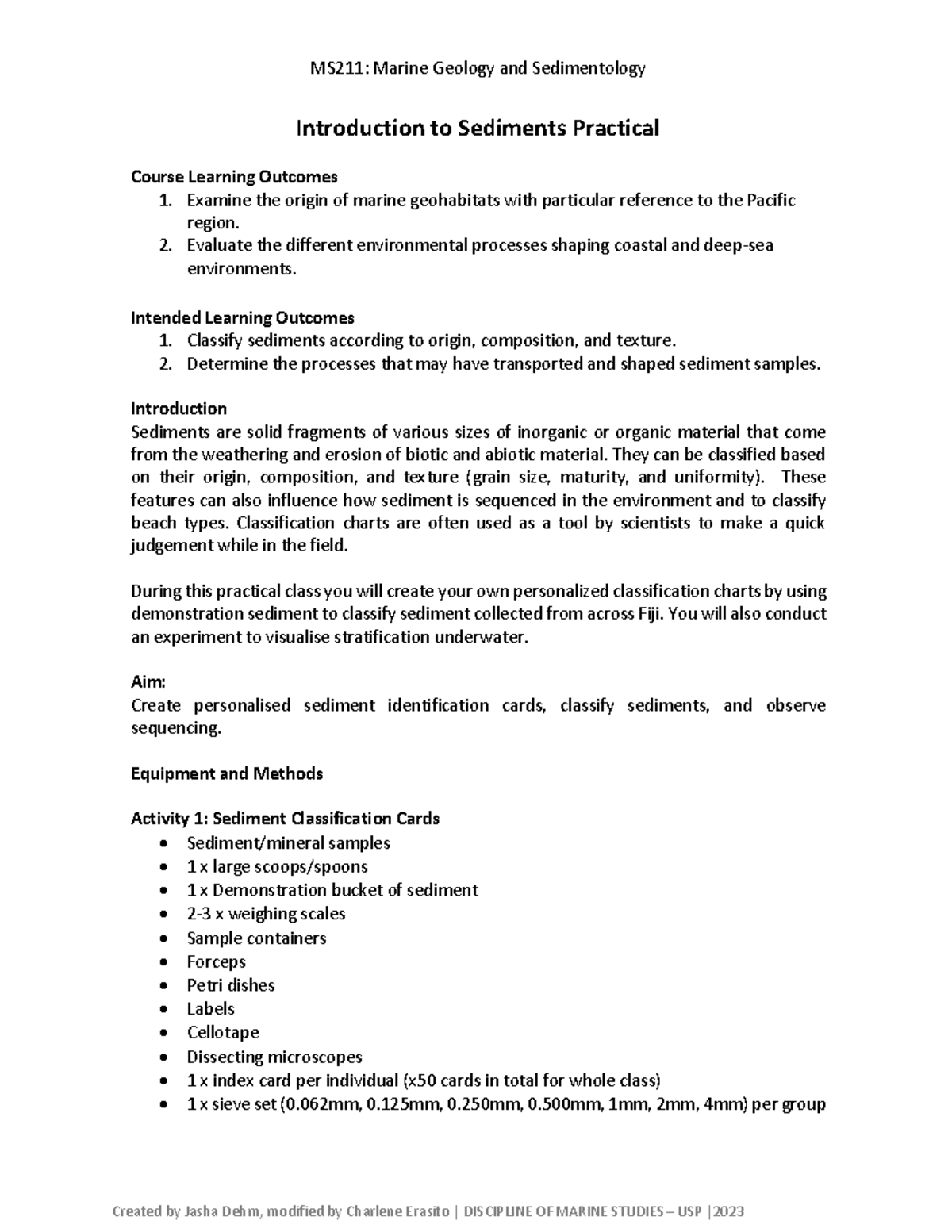 MS211: Marine Geology and Sedimentology

Introduction to Sediments Practical

Course Learning Outcomes
1. Examine the origin of marine geohabitats with particular reference to the Pacific region.
2. Evaluate the different environmental processes shaping coastal and deep-sea environments.

Intended Learning Outcomes
1. Classify sediments according to origin, composition, and texture.
2. Determine the processes that may have transported and shaped sediment samples.

Introduction
Sediments are solid fragments of various sizes of inorganic or organic material that come from the weathering and erosion of biotic and abiotic material. They can be classified based on their origin, composition, and texture (grain size, maturity, and uniformity). These features can also influence how sediment is sequenced in the environment and to classify beach types. Classification charts are often used as a tool by scientists to make a quick judgement while in the field.

During this practical class you will create your own personalized classification charts by using demonstration sediment to classify sediment collected from across Fiji. You will also conduct an experiment to visualise stratification underwater.

Aim:
Create personalised sediment identification cards, classify sediments, and observe sequencing.

Equipment and Methods

Activity 1: Sediment Classification Cards
• Sediment/mineral samples
• 1 x large scoops/spoons
• 1 x Demonstration bucket of sediment
• 2-3 x weighing scales
• Sample containers
• Forceps
• Petri dishes
• Labels
• Cellotape
• Dissecting microscopes
• 1 x index card per individual (x50 cards in total for whole class)
• 1 x sieve set (0.062mm, 0.125mm, 0.250mm, 0.500mm, 1mm, 2mm, 4mm) per group

Created by Jasha Dehm, modified by Charlene Erasito | DISCIPLINE OF MARINE STUDIES – USP |2023